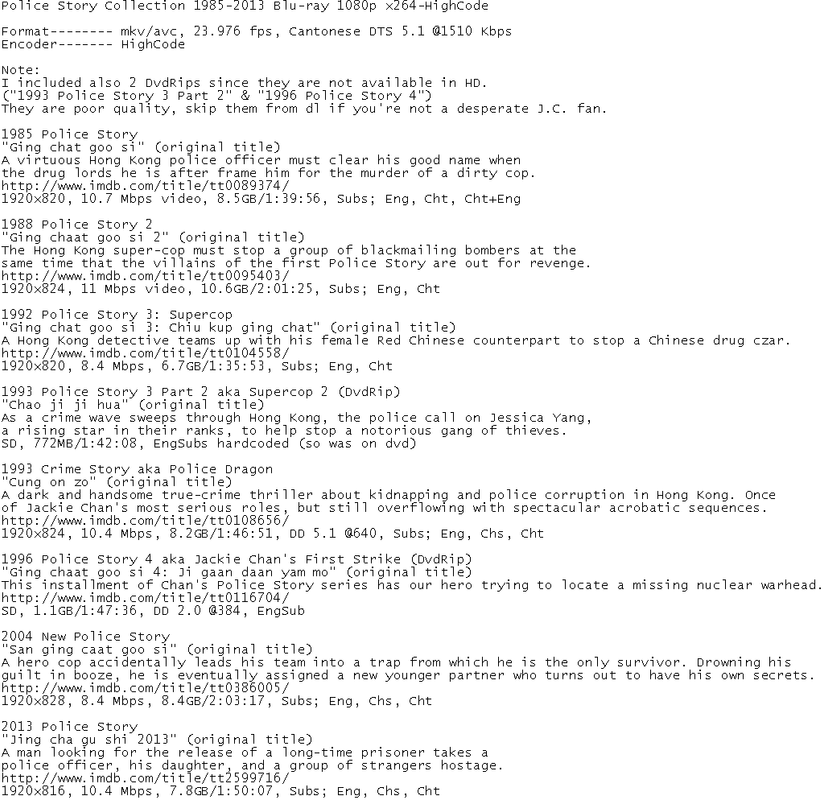 Police Story Collection 1985-2013 Blu-ray 1080p x264-HighCode

Format-------- mkv/avc, 23.976 fps, Cantonese DTS 5.1 @1510 Kbps
Encoder------- HighCode

Note:
I included also 2 DvdRips since they are not available in HD.
("1993 Police Story 3 Part 2" & "1996 Police Story 4")
They are poor quality, skip them from dl if you're not a desperate J.C. fan.

1985 Police Story
"Ging chat goo si" (original title)
A virtuous Hong Kong police officer must clear his good name when
the drug lords he is after frame him for the murder of a dirty cop.
http://www.imdb.com/title/tt0089374/
1920x820, 10.7 Mbps video, 8.5GB/1:39:56, Subs; Eng, Cht, Cht+Eng

1988 Police Story 2
"Ging chaat goo si 2" (original title)
The Hong Kong super-cop must stop a group of blackmailing bombers at the
same time that the villains of the first Police Story are out for revenge.
http://www.imdb.com/title/tt0095403/
1920x824, 11 Mbps video, 10.6GB/2:01:25, Subs; Eng, Cht

1992 Police Story 3: Supercop
"Ging chat goo si 3: Chiu kup ging chat" (original title)
A Hong Kong detective teams up with his female Red Chinese counterpart to stop a Chinese drug czar.
http://www.imdb.com/title/tt0104558/
1920x820, 8.4 Mbps, 6.7GB/1:35:53, Subs; Eng, Cht

1993 Police Story 3 Part 2 aka Supercop 2 (DvdRip)
"Chao ji ji hua" (original title)
As a crime wave sweeps through Hong Kong, the police call on Jessica Yang,
a rising star in their ranks, to help stop a notorious gang of thieves.
SD, 772MB/1:42:08, EngSubs hardcoded (so was on dvd)

1993 Crime Story aka Police Dragon
"Cung on zo" (original title)
A dark and handsome true-crime thriller about kidnapping and police corruption in Hong Kong. Once
of Jackie Chan's most serious roles, but still overflowing with spectacular acrobatic sequences.
http://www.imdb.com/title/tt0108656/
1920x824, 10.4 Mbps, 8.2GB/1:46:51, DD 5.1 @640, Subs; Eng, Chs, Cht

1996 Police Story 4 aka Jackie Chan's First Strike (DvdRip)
"Ging chaat goo si 4: Ji gaan daan yam mo" (original title)
This installment of Chan's Police Story series has our hero trying to locate a missing nuclear warhead.
http://www.imdb.com/title/tt0116704/
SD, 1.1GB/1:47:36, DD 2.0 @384, EngSub

2004 New Police Story
"San ging caat goo si" (original title)
A hero cop accidentally leads his team into a trap from which he is the only survivor. Drowning his
guilt in booze, he is eventually assigned a new younger partner who turns out to have his own secrets.
http://www.imdb.com/title/tt0386005/
1920x828, 8.4 Mbps, 8.4GB/2:03:17, Subs; Eng, Chs, Cht

2013 Police Story
"Jing cha gu shi 2013" (original title)
A man looking for the release of a long-time prisoner takes a
police officer, his daughter, and a group of strangers hostage.
http://www.imdb.com/title/tt2599716/
1920x816, 10.4 Mbps, 7.8GB/1:50:07, Subs; Eng, Chs, Cht